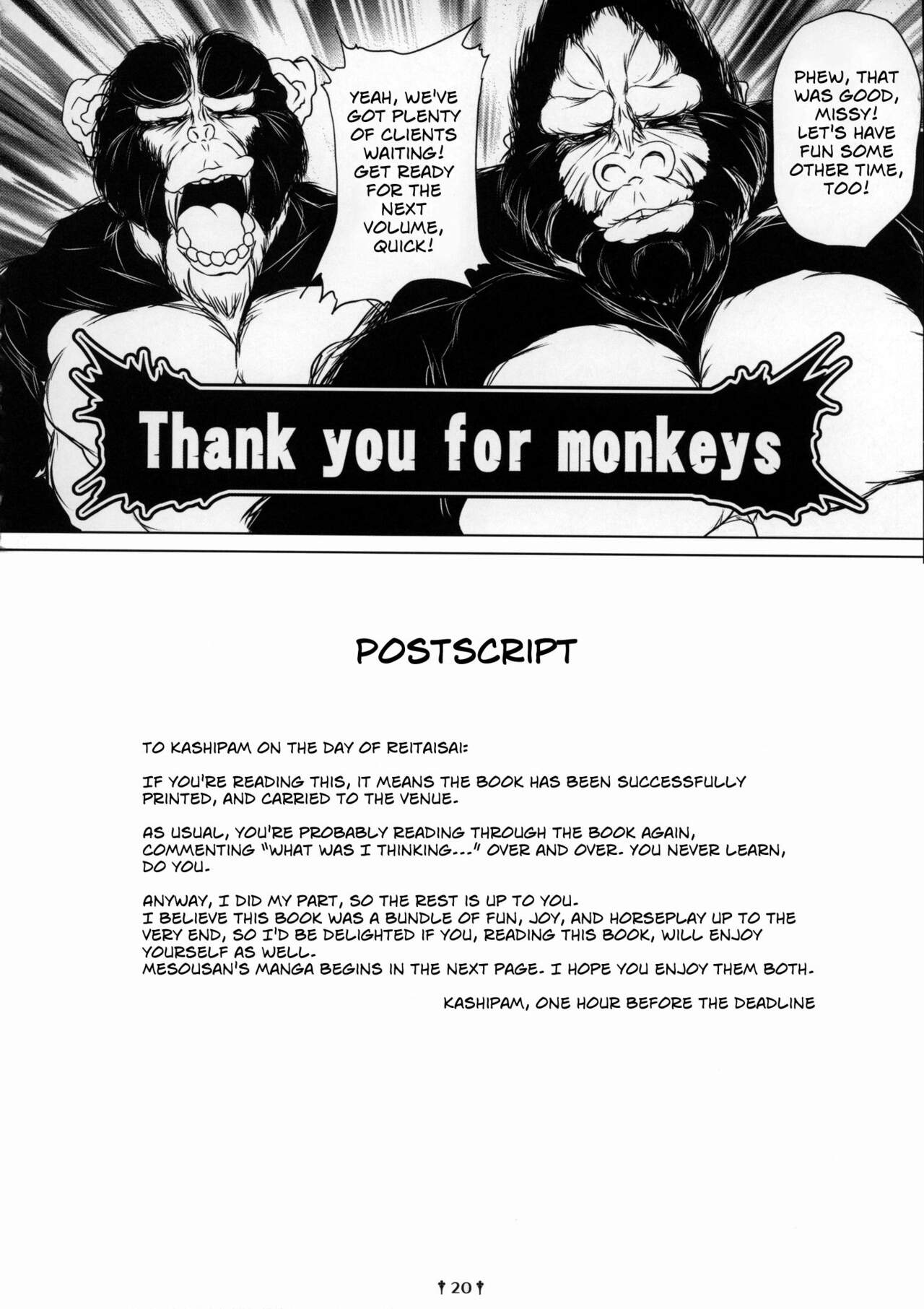 YEAH, WE'VE GOT PLENTY OF CLIENTS WAITING! GET READY FOR THE NEXT VOLUME, QUICK!

PHEW, THAT WAS GOOD, MISSY! LET'S HAVE FUN SOME OTHER TIME, TOO!

Thank you for monkeys

POSTSCRIPT

TO KASHIPAM ON THE DAY OF REITAISAI:

IF YOU'RE READING THIS, IT MEANS THE BOOK HAS BEEN SUCCESSFULLY PRINTED, AND CARRIED TO THE VENUE.

AS USUAL, YOU'RE PROBABLY READING THROUGH THE BOOK AGAIN, COMMENTING "WHAT WAS I THINKING..." OVER AND OVER. YOU NEVER LEARN, DO YOU.

ANYWAY, I DID MY PART, SO THE REST IS UP TO YOU.
I BELIEVE THIS BOOK WAS A BUNDLE OF FUN, JOY, AND HORSEPLAY UP TO THE VERY END, SO I'D BE DELIGHTED IF YOU, READING THIS BOOK, WILL ENJOY YOURSELF AS WELL.
MESOUSAN'S MANGA BEGINS IN THE NEXT PAGE. I HOPE YOU ENJOY THEM BOTH.

KASHIPAM, ONE HOUR BEFORE THE DEADLINE

† 20 †